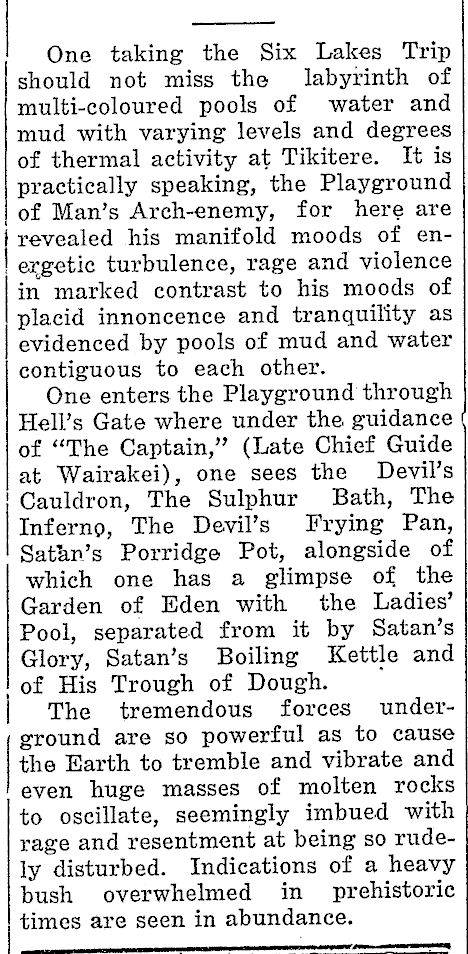 One taking the Six Lakes Trip should not miss the labyrinth of multi-coloured pools of water and mud with varying levels and degrees of thermal activity at Tikitere. It is practically speaking, the Playground of Man's Arch-enemy, for here are revealed his manifold moods of energetic turbulence, rage and violence in marked contrast to his moods of placid innoncence and tranquility as evidenced by pools of mud and water contiguous to each other.

One enters the Playground through Hell's Gate where under the guidance of "The Captain," (Late Chief Guide at Wairakei), one sees the Devil's Cauldron, The Sulphur Bath, The Inferno, The Devil's Frying Pan, Satan's Porridge Pot, alongside of which one has a glimpse of the Garden of Eden with the Ladies' Pool, separated from it by Satan's Glory, Satan's Boiling Kettle and of His Trough of Dough.

The tremendous forces underground are so powerful as to cause the Earth to tremble and vibrate and even huge masses of molten rocks to oscillate, seemingly imbued with rage and resentment at being so rudely disturbed. Indications of a heavy bush overwhelmed in prehistoric times are seen in abundance.